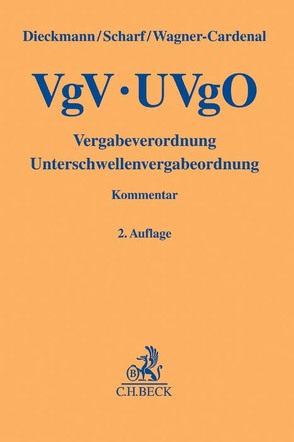 Dieckmann/Scharf/Wagner-Cardenal

VgV · UVgO

Vergabeverordnung
Unterschwellenvergabeordnung

Kommentar

2. Auflage

B

C.H.BECK